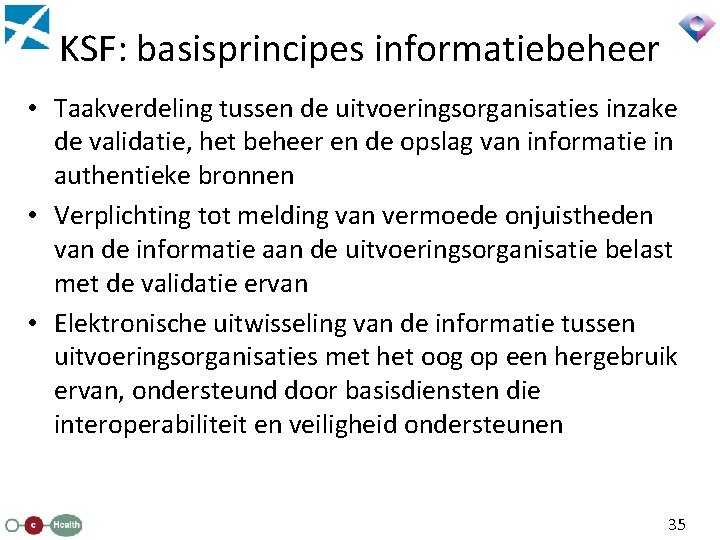 KSF: basisprincipes informatiebeheer

• Taakverdeling tussen de uitvoeringsorganisaties inzake de validatie, het beheer en de opslag van informatie in authentieke bronnen

• Verplichting tot melding van vermoede onjuistheden van de informatie aan de uitvoeringsorganisatie belast met de validatie ervan

• Elektronische uitwisseling van de informatie tussen uitvoeringsorganisaties met het oog op een hergebruik ervan, ondersteund door basisdiensten die interoperabiliteit en veiligheid ondersteunen

e Health

35